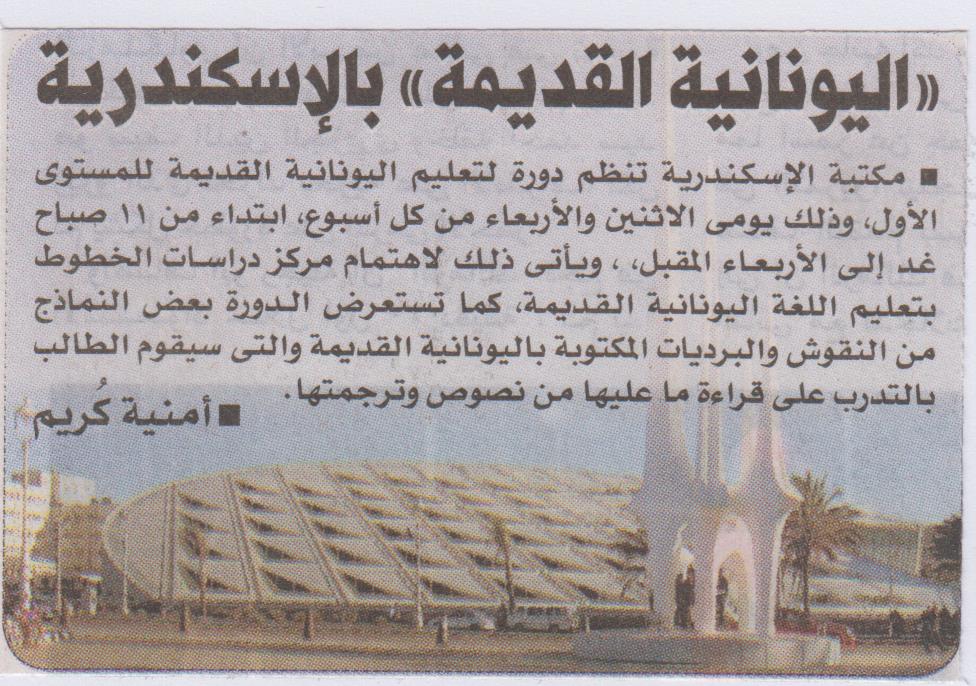 «اليونانية القديمة» بالإسكندرية

■ مكتبة الإسكندرية تنظم دورة لتعليم اليونانية القديمة للمستوى الأول، وذلك يومى الاثنين والأربعاء من كل أسبوع، ابتداء من ١١ صباح غد إلى الأربعاء المقبل، ، ويأتى ذلك لاهتمام مركز دراسات الخطوط بتعليم اللغة اليونانية القديمة، كما تستعرض الدورة بعض النماذج من النقوش والبرديات المكتوبة باليونانية القديمة والتى سيقوم الطالب بالتدرب على قراءة ما عليها من نصوص وترجمتها.

■ أمنية كُريم